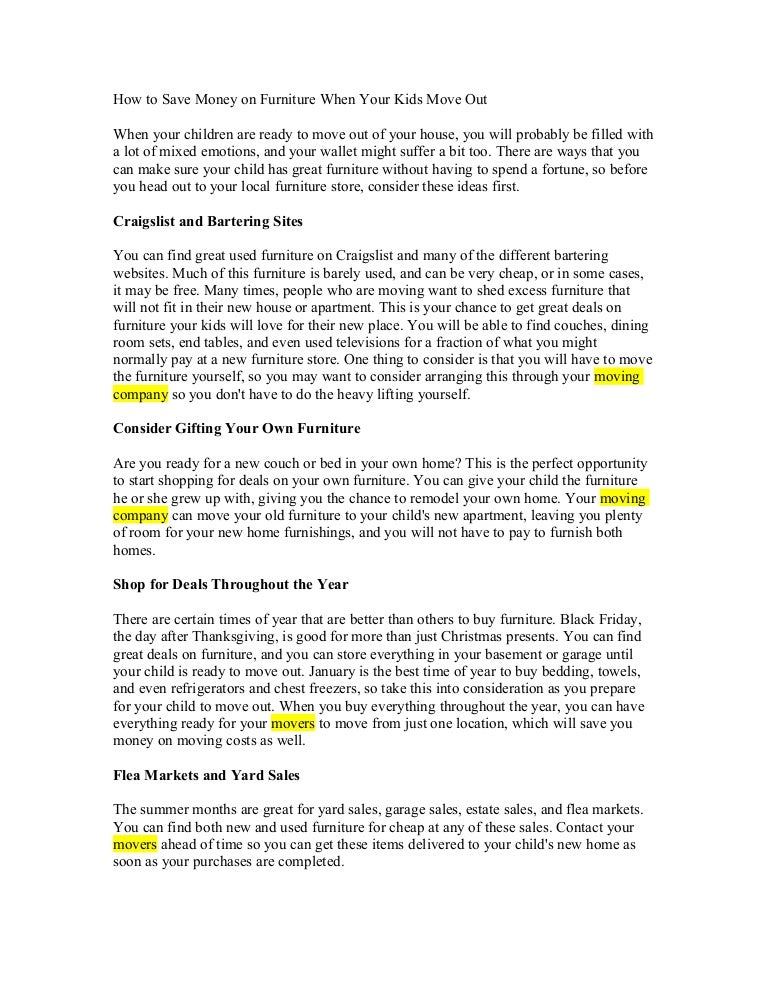 How to Save Money on Furniture When Your Kids Move Out

When your children are ready to move out of your house, you will probably be filled with a lot of mixed emotions, and your wallet might suffer a bit too. There are ways that you can make sure your child has great furniture without having to spend a fortune, so before you head out to your local furniture store, consider these ideas first.

Craigslist and Bartering Sites

You can find great used furniture on Craigslist and many of the different bartering websites. Much of this furniture is barely used, and can be very cheap, or in some cases, it may be free. Many times, people who are moving want to shed excess furniture that will not fit in their new house or apartment. This is your chance to get great deals on furniture your kids will love for their new place. You will be able to find couches, dining room sets, end tables, and even used televisions for a fraction of what you might normally pay at a new furniture store. One thing to consider is that you will have to move the furniture yourself, so you may want to consider arranging this through your moving company so you don't have to do the heavy lifting yourself.

Consider Gifting Your Own Furniture

Are you ready for a new couch or bed in your own home? This is the perfect opportunity to start shopping for deals on your own furniture. You can give your child the furniture he or she grew up with, giving you the chance to remodel your own home. Your moving company can move your old furniture to your child's new apartment, leaving you plenty of room for your new home furnishings, and you will not have to pay to furnish both homes.

Shop for Deals Throughout the Year

There are certain times of year that are better than others to buy furniture. Black Friday, the day after Thanksgiving, is good for more than just Christmas presents. You can find great deals on furniture, and you can store everything in your basement or garage until your child is ready to move out. January is the best time of year to buy bedding, towels, and even refrigerators and chest freezers, so take this into consideration as you prepare for your child to move out. When you buy everything throughout the year, you can have everything ready for your movers to move from just one location, which will save you money on moving costs as well.

Flea Markets and Yard Sales

The summer months are great for yard sales, garage sales, estate sales, and flea markets. You can find both new and used furniture for cheap at any of these sales. Contact your movers ahead of time so you can get these items delivered to your child's new home as soon as your purchases are completed.